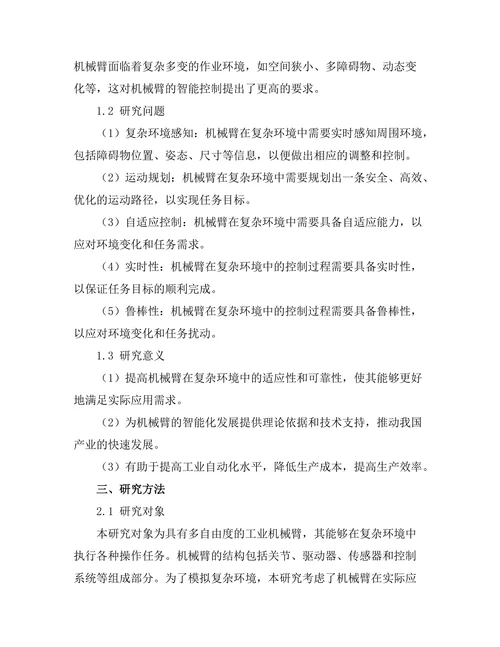 机械臂面临着复杂多变的作业环境，如空间狭小、多障碍物、动态变化等，这对机械臂的智能控制提出了更高的要求。

1.2 研究问题

（1）复杂环境感知：机械臂在复杂环境中需要实时感知周围环境，包括障碍物位置、姿态、尺寸等信息，以便做出相应的调整和控制。

（2）运动规划：机械臂在复杂环境中需要规划出一条安全、高效、优化的运动路径，以实现任务目标。

（3）自适应控制：机械臂在复杂环境中需要具备自适应能力，以应对环境变化和任务需求。

（4）实时性：机械臂在复杂环境中的控制过程需要具备实时性，以保证任务目标的顺利完成。

（5）鲁棒性：机械臂在复杂环境中的控制过程需要具备鲁棒性，以应对环境变化和任务扰动。

1.3 研究意义

（1）提高机械臂在复杂环境中的适应性和可靠性，使其能够更好地满足实际应用需求。

（2）为机械臂的智能化发展提供理论依据和技术支持，推动我国产业的快速发展。

（3）有助于提高工业自动化水平，降低生产成本，提高生产效率。

三、研究方法

2.1 研究对象

本研究对象为具有多自由度的工业机械臂，其能够在复杂环境中执行各种操作任务。机械臂的结构包括关节、驱动器、传感器和控制系统等组成部分。为了模拟复杂环境，本研究考虑了机械臂在实际应